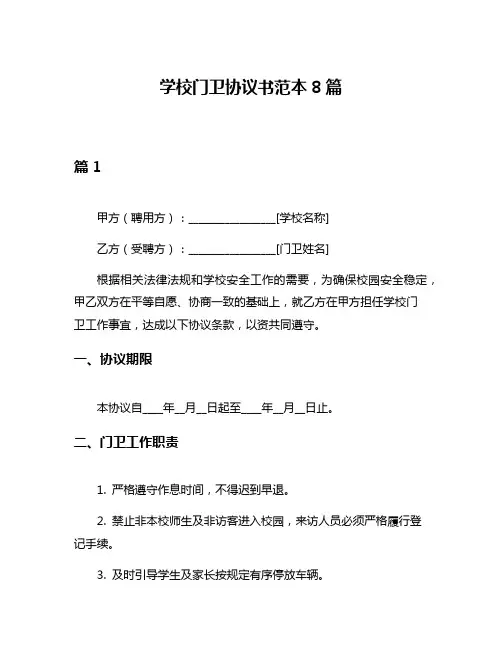 学校门卫协议书范本 8 篇

篇 1

甲方（聘用方）：________________[学校名称]

乙方（受聘方）：________________[门卫姓名]

根据相关法律法规和学校安全工作的需要，为确保校园安全稳定，甲乙双方在平等自愿、协商一致的基础上，就乙方在甲方担任学校门卫工作事宜，达成以下协议条款，以资共同遵守。

一、协议期限

本协议自____年__月__日起至____年__月__日止。

二、门卫工作职责

1. 严格遵守作息时间，不得迟到早退。

2. 禁止非本校师生及非访客进入校园，来访人员必须严格履行登记手续。

3. 及时引导学生及家长按规定有序停放车辆。